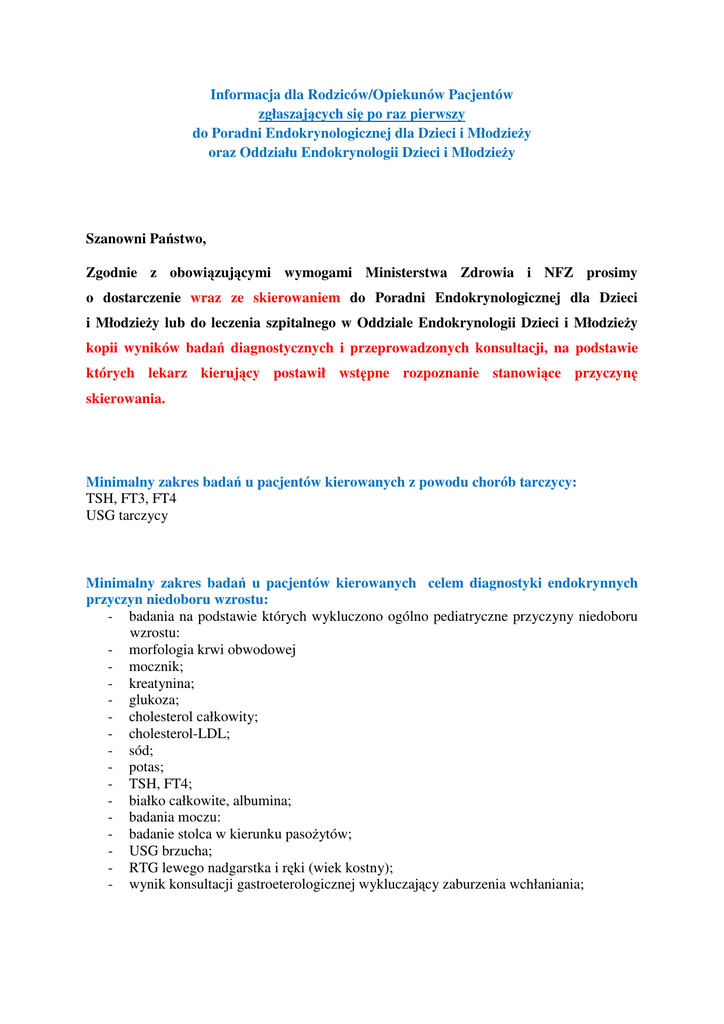 Informacja dla Rodziców/Opiekunów Pacjentów
zgłaszających się po raz pierwszy
do Poradni Endokrynologicznej dla Dzieci i Młodzieży
oraz Oddziału Endokrynologii Dzieci i Młodzieży

Szanowni Państwo,

Zgodnie z obowiązującymi wymogami Ministerstwa Zdrowia i NFZ prosimy o dostarczenie wraz ze skierowaniem do Poradni Endokrynologicznej dla Dzieci i Młodzieży lub do leczenia szpitalnego w Oddziale Endokrynologii Dzieci i Młodzieży kopii wyników badań diagnostycznych i przeprowadzonych konsultacji, na podstawie których lekarz kierujący postawił wstępne rozpoznanie stanowiące przyczynę skierowania.

Minimalny zakres badań u pacjentów kierowanych z powodu chorób tarczycy:
TSH, FT3, FT4
USG tarczycy

Minimalny zakres badań u pacjentów kierowanych celem diagnostyki endokrynnych przyczyn niedoboru wzrostu:
- badania na podstawie których wykluczono ogólno pediatryczne przyczyny niedoboru wzrostu:
- morfologia krwi obwodowej
- mocznik;
- kreatynina;
- glukoza;
- cholesterol całkowity;
- cholesterol-LDL;
- sód;
- potas;
- TSH, FT4;
- białko całkowite, albumina;
- badania moczu:
- badanie stolca w kierunku pasożytów;
- USG brzucha;
- RTG lewego nadgarstka i ręki (wiek kostny);
- wynik konsultacji gastroeterologicznej wykluczający zaburzenia wchłaniania;